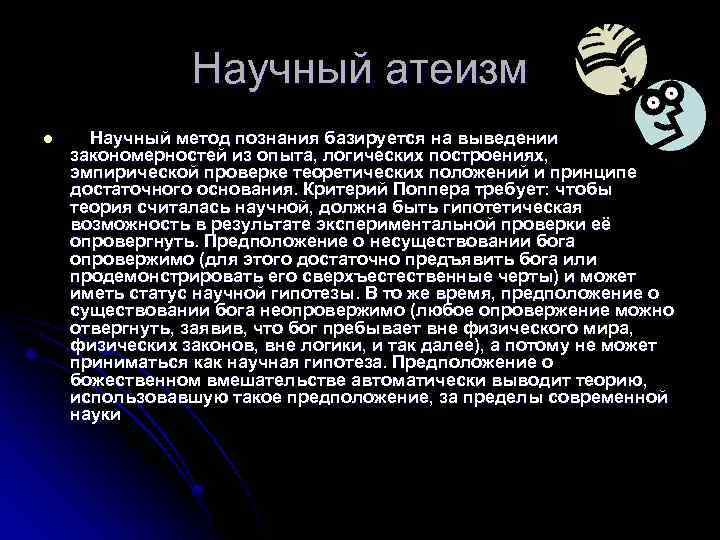 Научный атеизм

Научный метод познания базируется на выведении закономерностей из опыта, логических построениях, эмпирической проверке теоретических положений и принципе достаточного основания. Критерий Поппера требует: чтобы теория считалась научной, должна быть гипотетическая возможность в результате экспериментальной проверки её опровергнуть. Предположение о несуществовании бога опровержимо (для этого достаточно предъявить бога или продемонстрировать его сверхъестественные черты) и может иметь статус научной гипотезы. В то же время, предположение о существовании бога неопровержимо (любое опровержение можно отвергнуть, заявив, что бог пребывает вне физического мира, физических законов, вне логики, и так далее), а потому не может приниматься как научная гипотеза. Предположение о божественном вмешательстве автоматически выводит теорию, использовавшую такое предположение, за пределы современной науки